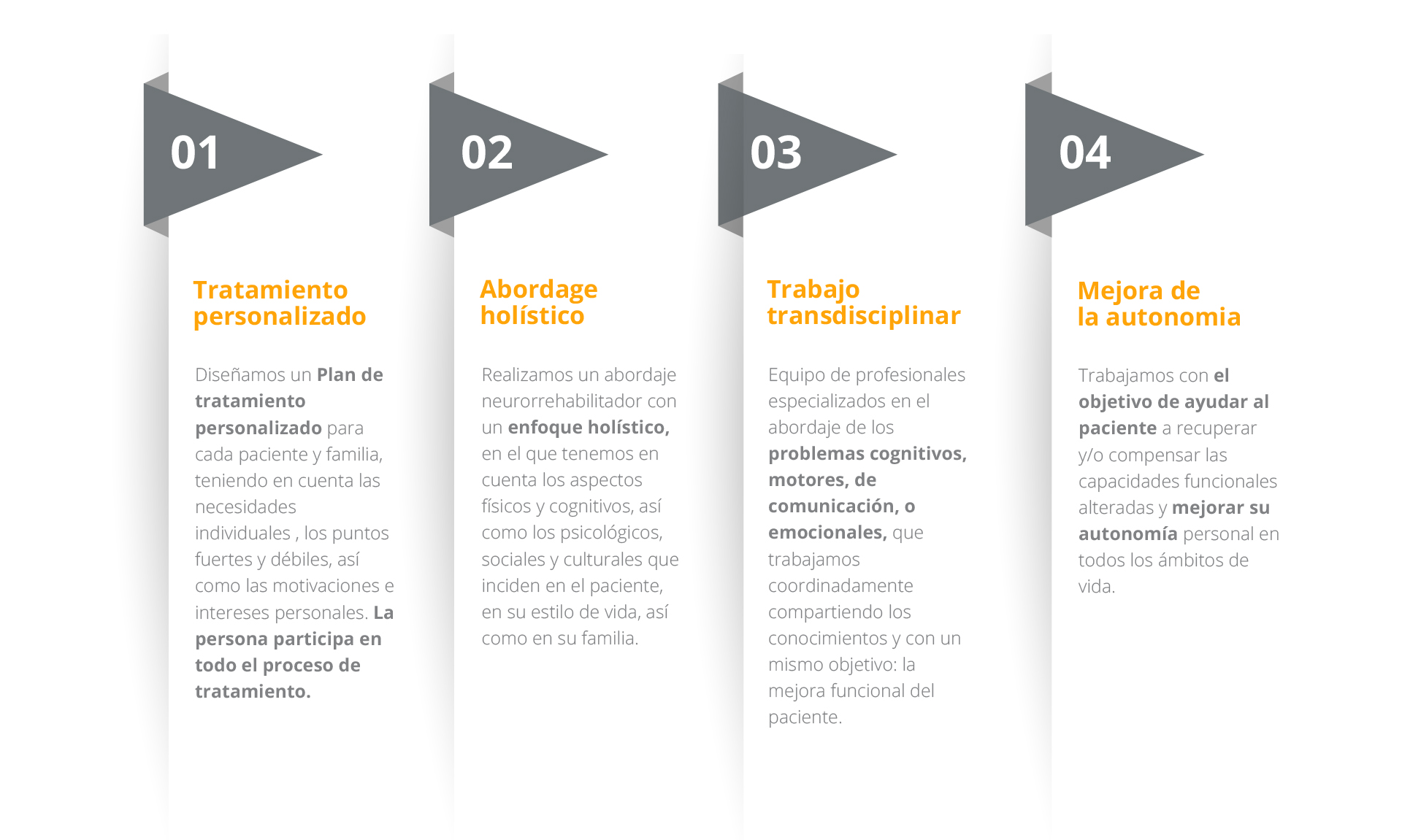 01

Tratamiento personalizado

Diseñamos un Plan de tratamiento personalizado para cada paciente y familia, teniendo en cuenta las necesidades individuales , los puntos fuertes y débiles, así como las motivaciones e intereses personales. La persona participa en todo el proceso de tratamiento.

02

Abordage holístico

Realizamos un abordaje neurorrehabilitador con un enfoque holístico, en el que tenemos en cuenta los aspectos físicos y cognitivos, así como los psicológicos, sociales y culturales que inciden en el paciente, en su estilo de vida, así como en su familia.

03

Trabajo transdisciplinar

Equipo de profesionales especializados en el abordaje de los problemas cognitivos, motores, de comunicación, o emocionales, que trabajamos coordinadamente compartiendo los conocimientos y con un mismo objetivo: la mejora funcional del paciente.

04

Mejora de la autonomia

Trabajamos con el objetivo de ayudar al paciente a recuperar y/o compensar las capacidades funcionales alteradas y mejorar su autonomía personal en todos los ámbitos de vida.